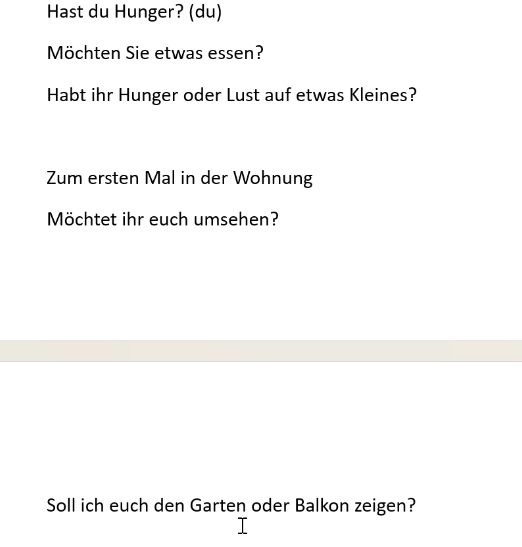 Hast du Hunger? (du)

Möchten Sie etwas essen?

Habt ihr Hunger oder Lust auf etwas Kleines?

Zum ersten Mal in der Wohnung

Möchtet ihr euch umsehen?

Soll ich euch den Garten oder Balkon zeigen?